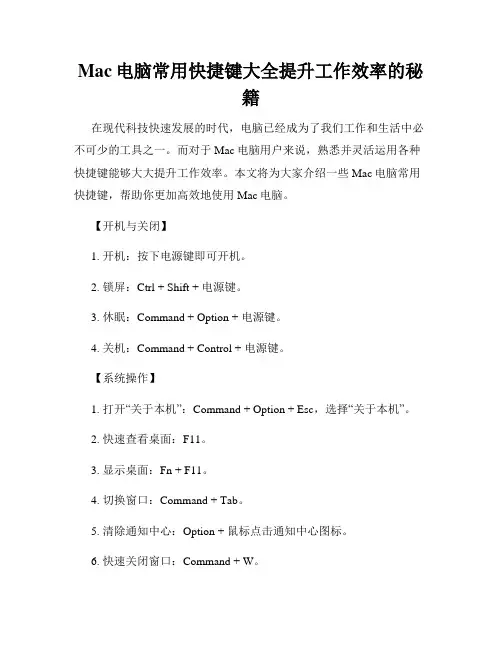 Mac 电脑常用快捷键大全提升工作效率的秘籍

在现代科技快速发展的时代，电脑已经成为了我们工作和生活中必不可少的工具之一。而对于 Mac 电脑用户来说，熟悉并灵活运用各种快捷键能够大大提升工作效率。本文将为大家介绍一些 Mac 电脑常用快捷键，帮助你更加高效地使用 Mac 电脑。

【开机与关闭】

1. 开机：按下电源键即可开机。

2. 锁屏：Ctrl + Shift + 电源键。

3. 休眠：Command + Option + 电源键。

4. 关机：Command + Control + 电源键。

【系统操作】

1. 打开“关于本机”：Command + Option + Esc，选择“关于本机”。

2. 快速查看桌面：F11。

3. 显示桌面：Fn + F11。

4. 切换窗口：Command + Tab。

5. 清除通知中心：Option + 鼠标点击通知中心图标。

6. 快速关闭窗口：Command + W。